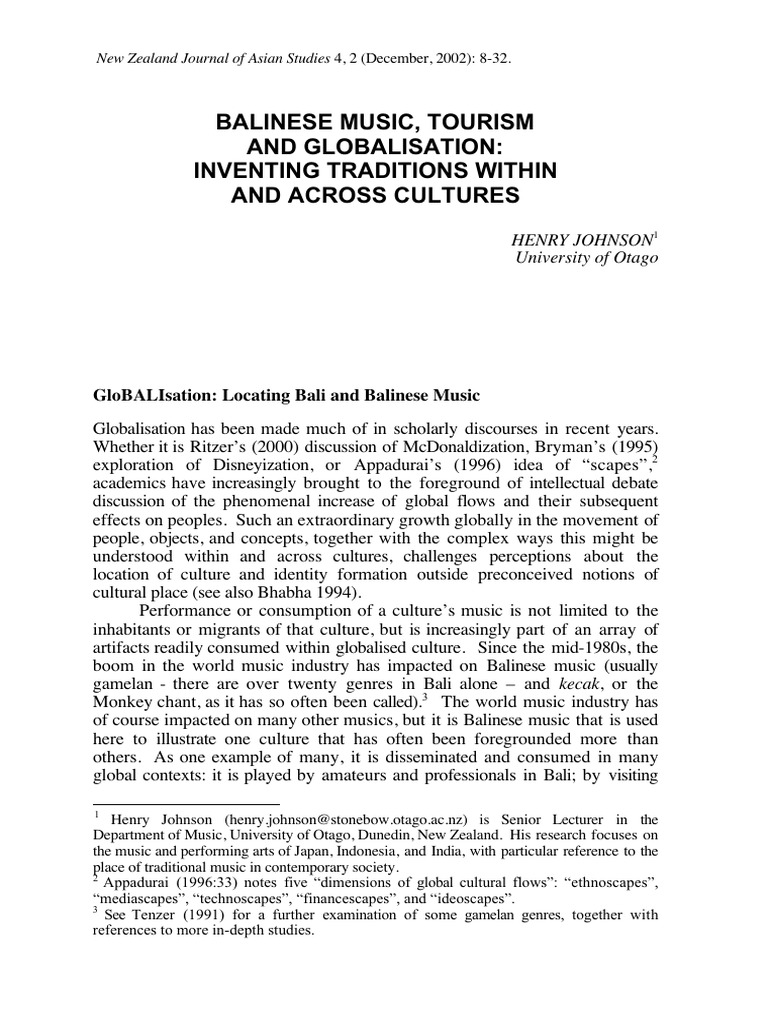 New Zealand Journal of Asian Studies 4, 2 (December, 2002): 8-32.

BALINESE MUSIC, TOURISM AND GLOBALISATION: INVENTING TRADITIONS WITHIN AND ACROSS CULTURES

HENRY JOHNSON$^1$
University of Otago

GloBALIsation: Locating Bali and Balinese Music

Globalisation has been made much of in scholarly discourses in recent years. Whether it is Ritzer's (2000) discussion of McDonaldization, Bryman's (1995) exploration of Disneyization, or Appadurai's (1996) idea of "scapes",$^2$ academics have increasingly brought to the foreground of intellectual debate discussion of the phenomenal increase of global flows and their subsequent effects on peoples. Such an extraordinary growth globally in the movement of people, objects, and concepts, together with the complex ways this might be understood within and across cultures, challenges perceptions about the location of culture and identity formation outside preconceived notions of cultural place (see also Bhabha 1994).

Performance or consumption of a culture's music is not limited to the inhabitants or migrants of that culture, but is increasingly part of an array of artifacts readily consumed within globalised culture. Since the mid-1980s, the boom in the world music industry has impacted on Balinese music (usually gamelan - there are over twenty genres in Bali alone – and kecak, or the Monkey chant, as it has so often been called).$^3$ The world music industry has of course impacted on many other musics, but it is Balinese music that is used here to illustrate one culture that has often been foregrounded more than others. As one example of many, it is disseminated and consumed in many global contexts: it is played by amateurs and professionals in Bali; by visiting

$^1$ Henry Johnson (henry.johnson@stonebow.otago.ac.nz) is Senior Lecturer in the Department of Music, University of Otago, Dunedin, New Zealand. His research focuses on the music and performing arts of Japan, Indonesia, and India, with particular reference to the place of traditional music in contemporary society.
$^2$ Appadurai (1996:33) notes five "dimensions of global cultural flows": "ethnoscapes", "mediascapes", "technoscapes", "financescapes", and "ideoscapes".
$^3$ See Tenzer (1991) for a further examination of some gamelan genres, together with references to more in-depth studies.